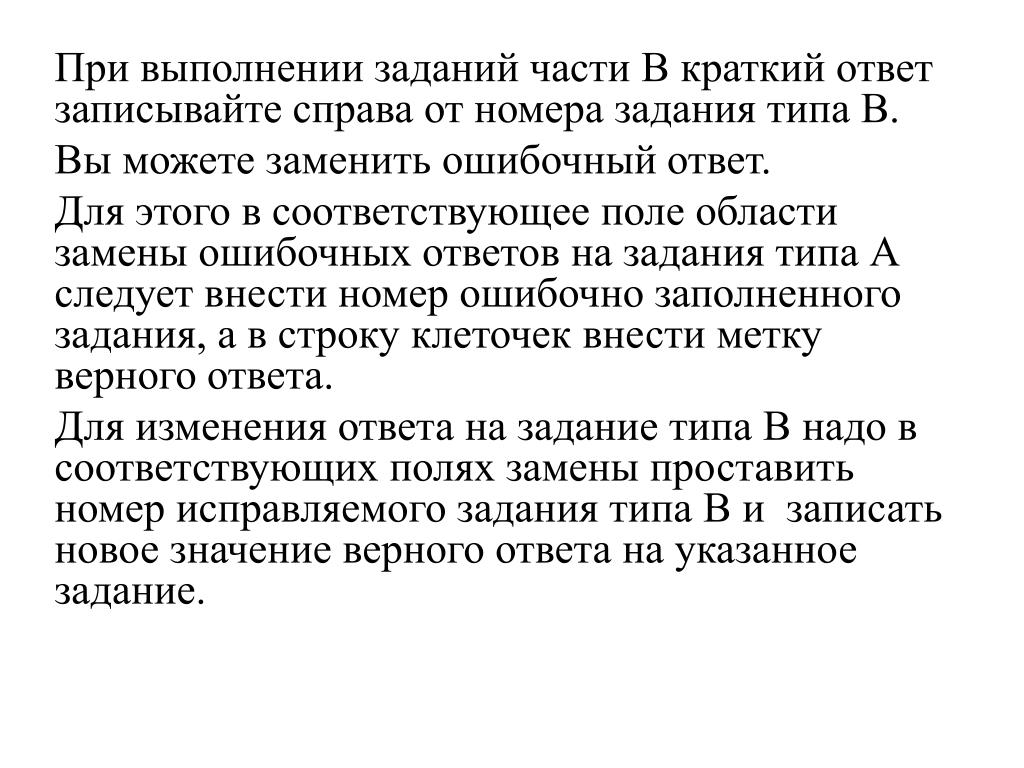 При выполнении заданий части В краткий ответ записывайте справа от номера задания типа В.

Вы можете заменить ошибочный ответ.

Для этого в соответствующее поле области замены ошибочных ответов на задания типа А следует внести номер ошибочно заполненного задания, а в строку клеточек внести метку верного ответа.

Для изменения ответа на задание типа В надо в соответствующих полях замены проставить номер исправляемого задания типа В и записать новое значение верного ответа на указанное задание.